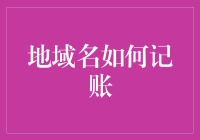 地域名如何记账